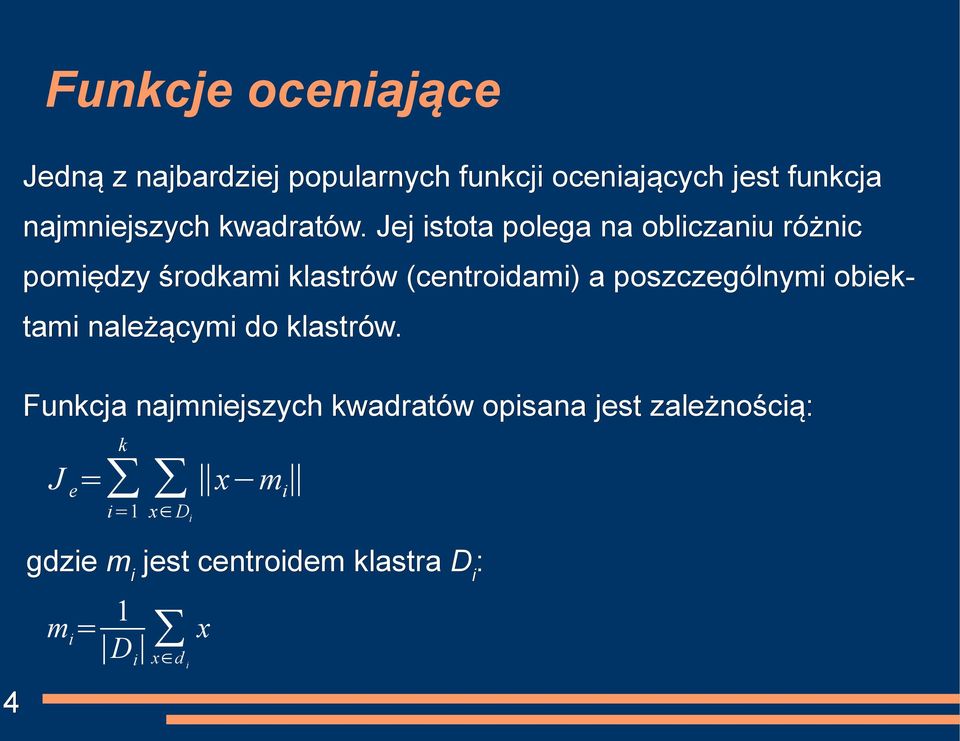 Funkcje oceniające

Jedną z najbardziej popularnych funkcji oceniających jest funkcja najmniejszych kwadratów. Jej istota polega na obliczaniu różnic pomiędzy środkami klastrów (centroidami) a poszczególnymi obiektami należącymi do klastrów.

Funkcja najmniejszych kwadratów opisana jest zależnością:

$J_e = \sum_{i=1}^{k} \sum_{x \in D_i} \|x - m_i\|$

gdzie $m_i$ jest centroidem klastra $D_i$:

$m_i = \frac{1}{|D_i|} \sum_{x \in d_i} x$

4